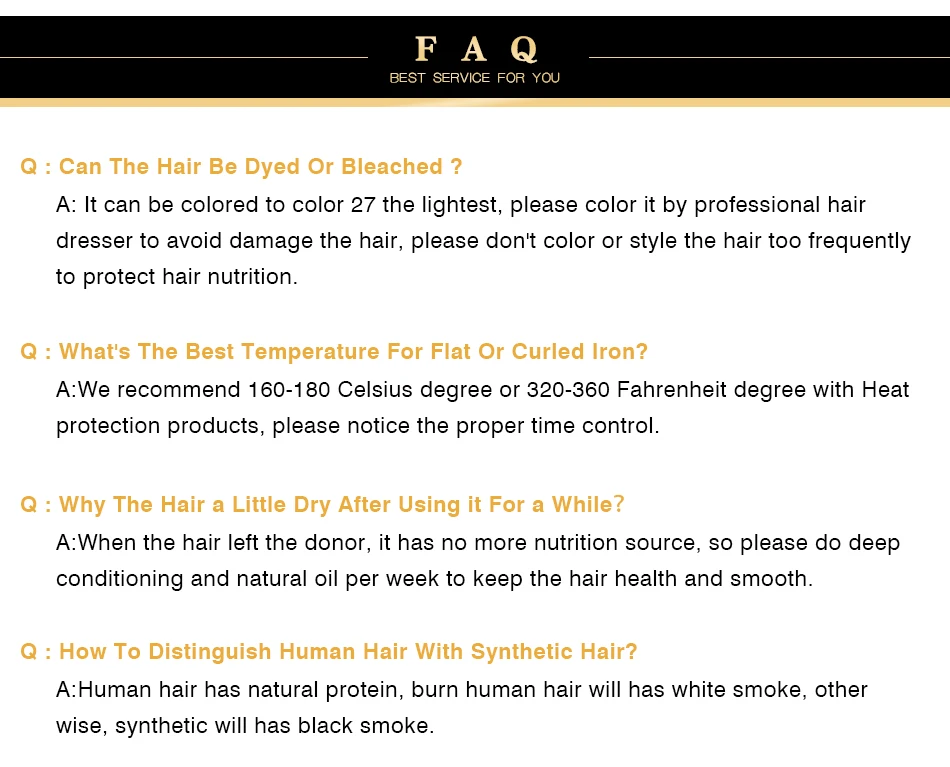 F A Q
BEST SERVICE FOR YOU

Q : Can The Hair Be Dyed Or Bleached ?

A: It can be colored to color 27 the lightest, please color it by professional hair dresser to avoid damage the hair, please don't color or style the hair too frequently to protect hair nutrition.

Q : What's The Best Temperature For Flat Or Curled Iron?

A:We recommend 160-180 Celsius degree or 320-360 Fahrenheit degree with Heat protection products, please notice the proper time control.

Q : Why The Hair a Little Dry After Using it For a While?

A:When the hair left the donor, it has no more nutrition source, so please do deep conditioning and natural oil per week to keep the hair health and smooth.

Q : How To Distinguish Human Hair With Synthetic Hair?

A:Human hair has natural protein, burn human hair will has white smoke, other wise, synthetic will has black smoke.